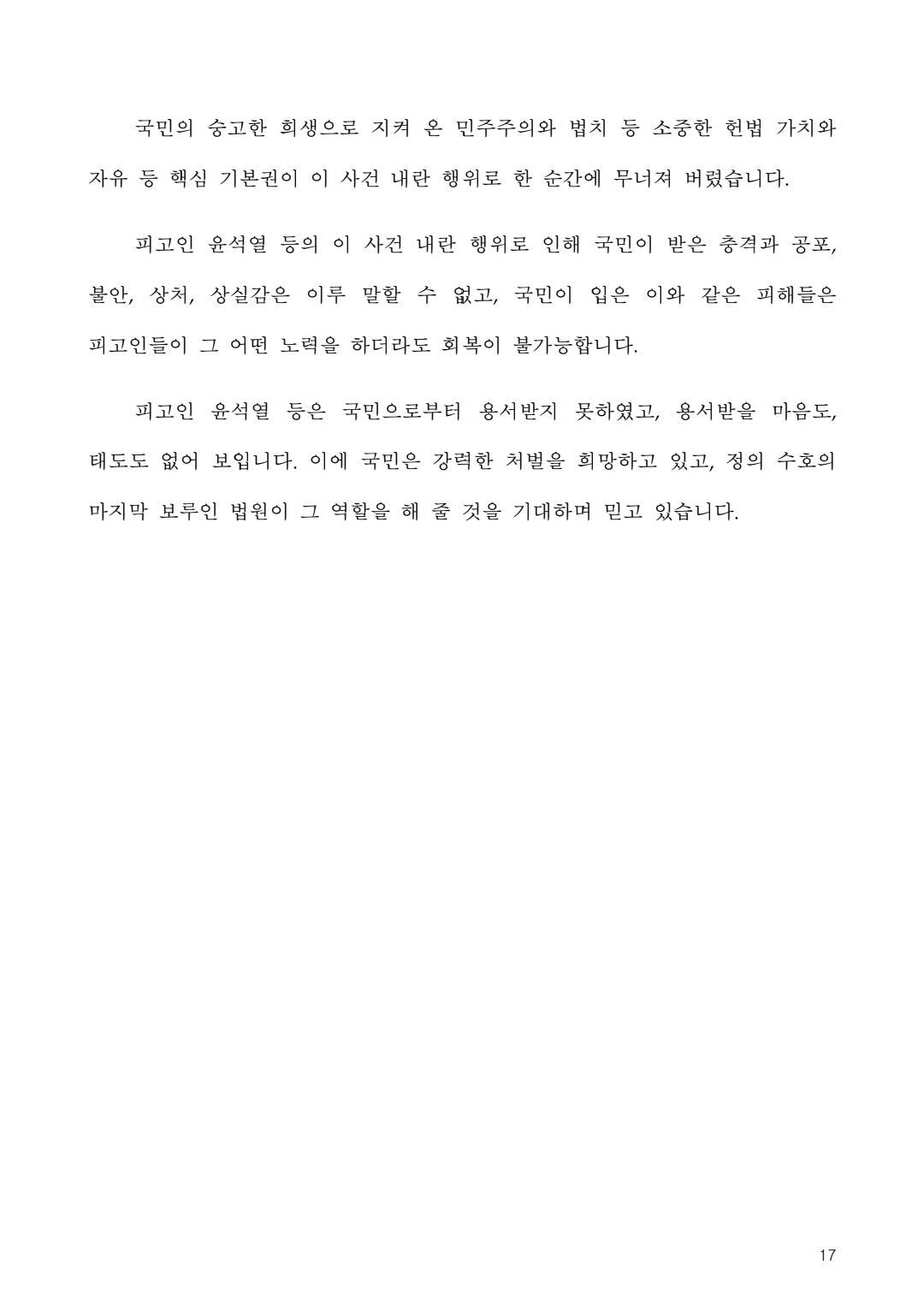 국민의 숭고한 희생으로 지켜 온 민주주의와 법치 등 소중한 헌법 가치와 자유 등 핵심 기본권이 이 사건 내란 행위로 한 순간에 무너져 버렸습니다.

피고인 윤석열 등의 이 사건 내란 행위로 인해 국민이 받은 충격과 공포, 불안, 상처, 상실감은 이루 말할 수 없고, 국민이 입은 이와 같은 피해들은 피고인들이 그 어떤 노력을 하더라도 회복이 불가능합니다.

피고인 윤석열 등은 국민으로부터 용서받지 못하였고, 용서받을 마음도, 태도도 없어 보입니다. 이에 국민은 강력한 처벌을 희망하고 있고, 정의 수호의 마지막 보루인 법원이 그 역할을 해 줄 것을 기대하며 믿고 있습니다.

17